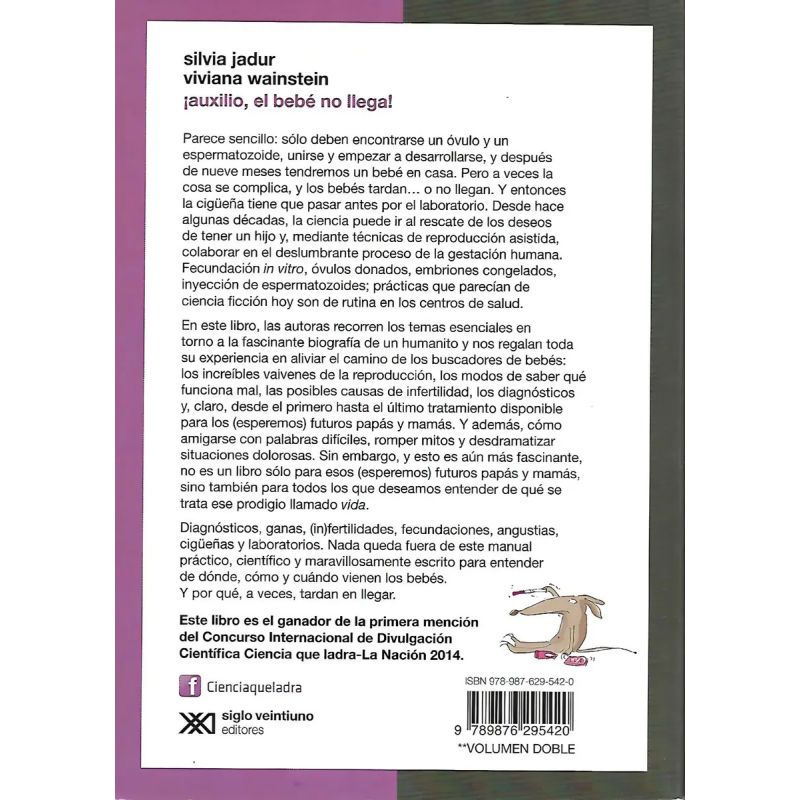 silvia jadur
viviana wainstein
¡auxilio, el bebé no llega!

Parece sencillo: sólo deben encontrarse un óvulo y un espermatozoide, unirse y empezar a desarrollarse, y después de nueve meses tendremos un bebé en casa. Pero a veces la cosa se complica, y los bebés tardan… o no llegan. Y entonces la cigüeña tiene que pasar antes por el laboratorio. Desde hace algunas décadas, la ciencia puede ir al rescate de los deseos de tener un hijo y, mediante técnicas de reproducción asistida, colaborar en el deslumbrante proceso de la gestación humana. Fecundación in vitro, óvulos donados, embriones congelados, inyección de espermatozoides; prácticas que parecían de ciencia ficción hoy son de rutina en los centros de salud.

En este libro, las autoras recorren los temas esenciales en torno a la fascinante biografía de un humanito y nos regalan toda su experiencia en aliviar el camino de los buscadores de bebés: los increíbles vaivenes de la reproducción, los modos de saber qué funciona mal, las posibles causas de infertilidad, los diagnósticos y, claro, desde el primero hasta el último tratamiento disponible para los (esperemos) futuros papás y mamás. Y además, cómo amigarse con palabras difíciles, romper mitos y desdramatizar situaciones dolorosas. Sin embargo, y esto es aún más fascinante, no es un libro sólo para esos (esperemos) futuros papás y mamás, sino también para todos los que deseamos entender de qué se trata ese prodigio llamado vida.

Diagnósticos, ganas, (in)fertilidades, fecundaciones, angustias, cigüeñas y laboratorios. Nada queda fuera de este manual práctico, científico y maravillosamente escrito para entender de dónde, cómo y cuándo vienen los bebés.
Y por qué, a veces, tardan en llegar.

Este libro es el ganador de la primera mención del Concurso Internacional de Divulgación Científica Ciencia que ladra-La Nación 2014.

f Cienciaqueladra

siglo veintiuno editores

ISBN 978-987-629-542-0

9 789876 295420
**VOLUMEN DOBLE